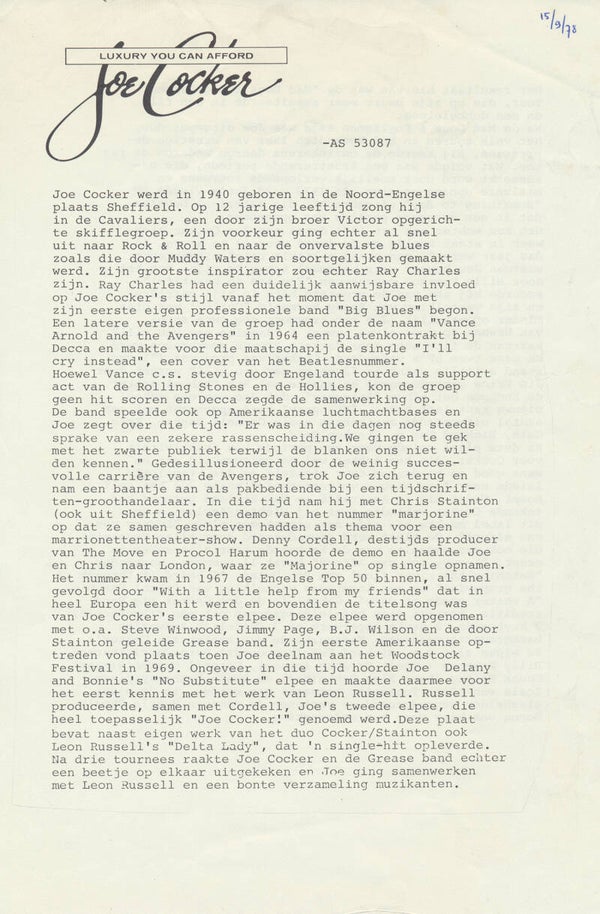 15/9/78

LUXURY YOU CAN AFFORD

Joe Cocker

-AS 53087

Joe Cocker werd in 1940 geboren in de Noord-Engelse plaats Sheffield. Op 12 jarige leeftijd zong hij in de Cavaliers, een door zijn broer Victor opgerichte skifflegroep. Zijn voorkeur ging echter al snel uit naar Rock & Roll en naar de onvervalste blues zoals die door Muddy Waters en soortgelijken gemaakt werd. Zijn grootste inspirator zou echter Ray Charles zijn. Ray Charles had een duidelijk aanwijsbare invloed op Joe Cocker's stijl vanaf het moment dat Joe met zijn eerste eigen professionele band "Big Blues" begon. Een latere versie van de groep had onder de naam "Vance Arnold and the Avengers" in 1964 een platenkontrakt bij Decca en maakte voor die maatschapij de single "I'll cry instead", een cover van het Beatlesnummer.
Hoewel Vance c.s. stevig door Engeland tourde als support act van de Rolling Stones en de Hollies, kon de groep geen hit scoren en Decca zegde de samenwerking op.
De band speelde ook op Amerikaanse luchtmachtbases en Joe zegt over die tijd: "Er was in die dagen nog steeds sprake van een zekere rassenscheiding.We gingen te gek met het zwarte publiek terwijl de blanken ons niet wilden kennen." Gedesillusioneerd door de weinig succesvolle carrière van de Avengers, trok Joe zich terug en nam een baantje aan als pakbediende bij een tijdschriften-groothandelaar. In die tijd nam hij met Chris Stainton (ook uit Sheffield) een demo van het nummer "marjorine" op dat ze samen geschreven hadden als thema voor een marrionettentheater-show. Denny Cordell, destijds producer van The Move en Procol Harum hoorde de demo en haalde Joe en Chris naar London, waar ze "Majorine" op single opnamen. Het nummer kwam in 1967 de Engelse Top 50 binnen, al snel gevolgd door "With a little help from my friends" dat in heel Europa een hit werd en bovendien de titelsong was van Joe Cocker's eerste elpee. Deze elpee werd opgenomen met o.a. Steve Winwood, Jimmy Page, B.J. Wilson en de door Stainton geleide Grease band. Zijn eerste Amerikaanse optreden vond plaats toen Joe deelnam aan het Woodstock Festival in 1969. Ongeveer in die tijd hoorde Joe Delany and Bonnie's "No Substitute" elpee en maakte daarmee voor het eerst kennis met het werk van Leon Russell. Russell produceerde, samen met Cordell, Joe's tweede elpee, die heel toepasselijk "Joe Cocker!" genoemd werd.Deze plaat bevat naast eigen werk van het duo Cocker/Stainton ook Leon Russell's "Delta Lady", dat 'n single-hit opleverde. Na drie tournees raakte Joe Cocker en de Grease band echter een beetje op elkaar uitgekeken en Joe ging samenwerken met Leon Russell en een bonte verzameling muzikanten.